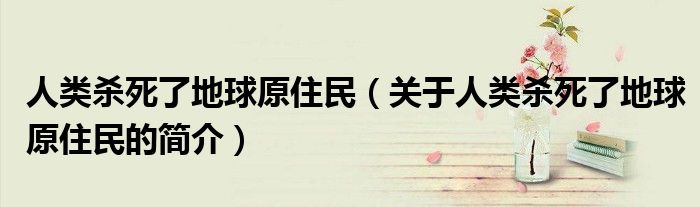 人类杀死了地球原住民（关于人类杀死了地球原住民的简介）